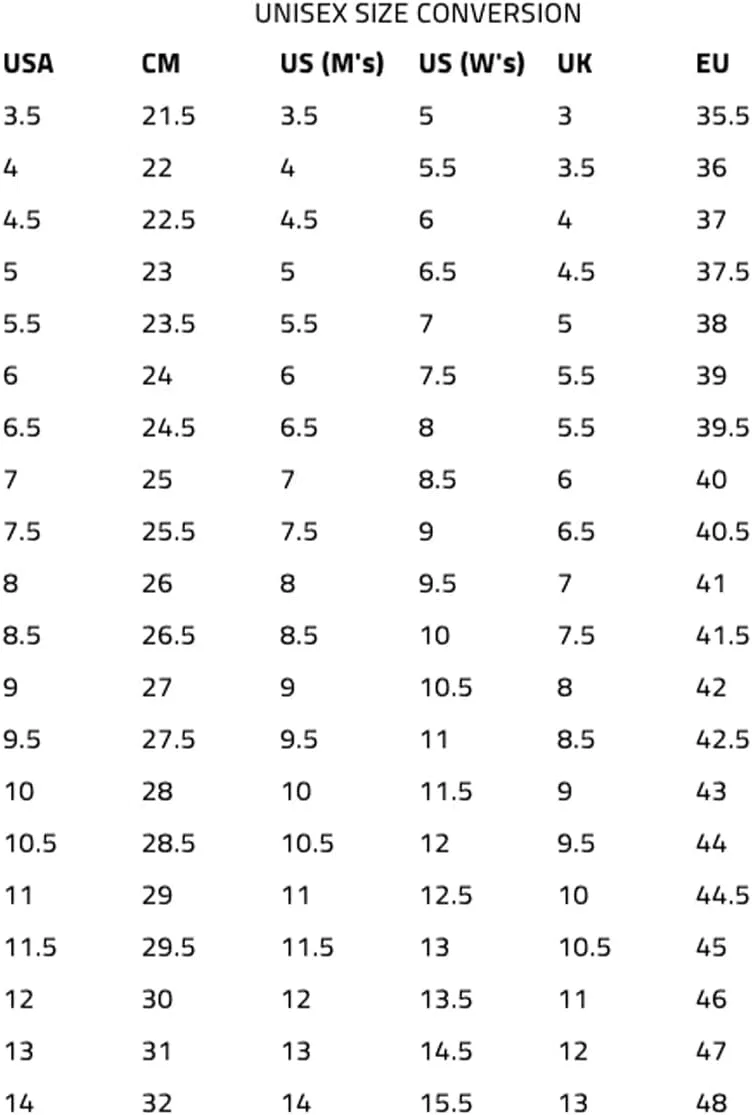 UNISEX SIZE CONVERSION

| USA | CM | US (M's) | US (W's) | UK | EU |
|---|---|---|---|---|---|
| 3.5 | 21.5 | 3.5 | 5 | 3 | 35.5 |
| 4 | 22 | 4 | 5.5 | 3.5 | 36 |
| 4.5 | 22.5 | 4.5 | 6 | 4 | 37 |
| 5 | 23 | 5 | 6.5 | 4.5 | 37.5 |
| 5.5 | 23.5 | 5.5 | 7 | 5 | 38 |
| 6 | 24 | 6 | 7.5 | 5.5 | 39 |
| 6.5 | 24.5 | 6.5 | 8 | 5.5 | 39.5 |
| 7 | 25 | 7 | 8.5 | 6 | 40 |
| 7.5 | 25.5 | 7.5 | 9 | 6.5 | 40.5 |
| 8 | 26 | 8 | 9.5 | 7 | 41 |
| 8.5 | 26.5 | 8.5 | 10 | 7.5 | 41.5 |
| 9 | 27 | 9 | 10.5 | 8 | 42 |
| 9.5 | 27.5 | 9.5 | 11 | 8.5 | 42.5 |
| 10 | 28 | 10 | 11.5 | 9 | 43 |
| 10.5 | 28.5 | 10.5 | 12 | 9.5 | 44 |
| 11 | 29 | 11 | 12.5 | 10 | 44.5 |
| 11.5 | 29.5 | 11.5 | 13 | 10.5 | 45 |
| 12 | 30 | 12 | 13.5 | 11 | 46 |
| 13 | 31 | 13 | 14.5 | 12 | 47 |
| 14 | 32 | 14 | 15.5 | 13 | 48 |